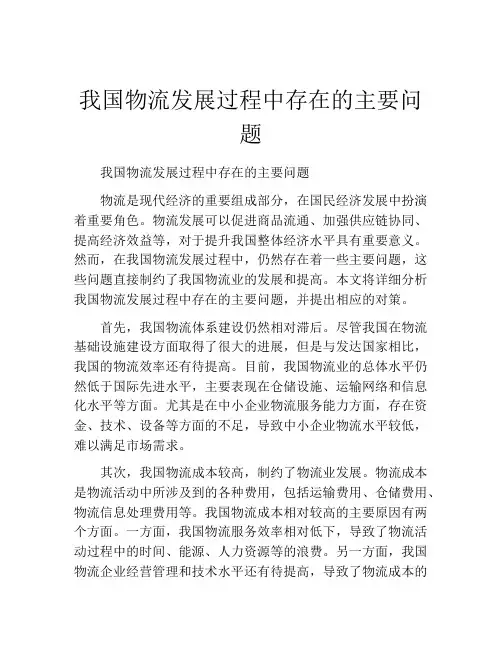 我国物流发展过程中存在的主要问题

我国物流发展过程中存在的主要问题

物流是现代经济的重要组成部分，在国民经济发展中扮演着重要角色。物流发展可以促进商品流通、加强供应链协同、提高经济效益等，对于提升我国整体经济水平具有重要意义。然而，在我国物流发展过程中，仍然存在着一些主要问题，这些问题直接制约了我国物流业的发展和提高。本文将详细分析我国物流发展过程中存在的主要问题，并提出相应的对策。

首先，我国物流体系建设仍然相对滞后。尽管我国在物流基础设施建设方面取得了很大的进展，但是与发达国家相比，我国的物流效率还有待提高。目前，我国物流业的总体水平仍然低于国际先进水平，主要表现在仓储设施、运输网络和信息化水平等方面。尤其是在中小企业物流服务能力方面，存在资金、技术、设备等方面的不足，导致中小企业物流水平较低，难以满足市场需求。

其次，我国物流成本较高，制约了物流业发展。物流成本是物流活动中所涉及到的各种费用，包括运输费用、仓储费用、物流信息处理费用等。我国物流成本相对较高的主要原因有两个方面。一方面，我国物流服务效率相对低下，导致了物流活动过程中的时间、能源、人力资源等的浪费。另一方面，我国物流企业经营管理和技术水平还有待提高，导致了物流成本的